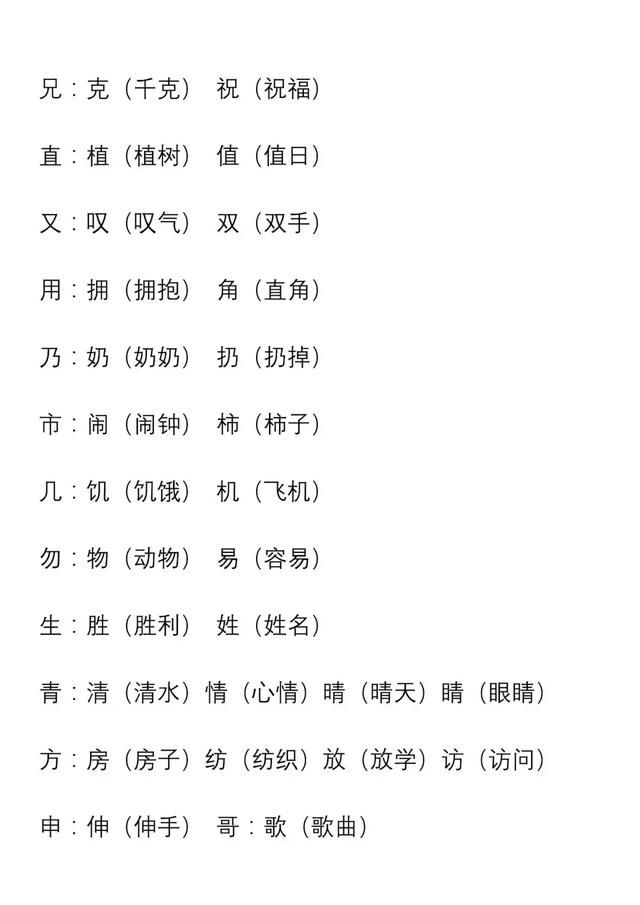 兄：克（千克） 祝（祝福）

直：植（植树） 值（值日）

又：叹（叹气） 双（双手）

用：拥（拥抱） 角（直角）

乃：奶（奶奶） 扔（扔掉）

市：闹（闹钟） 柿（柿子）

几：饥（饥饿） 机（飞机）

勿：物（动物） 易（容易）

生：胜（胜利） 姓（姓名）

青：清（清水）情（心情）晴（晴天）睛（眼睛）

方：房（房子）纺（纺织）放（放学）访（访问）

申：伸（伸手） 哥：歌（歌曲）